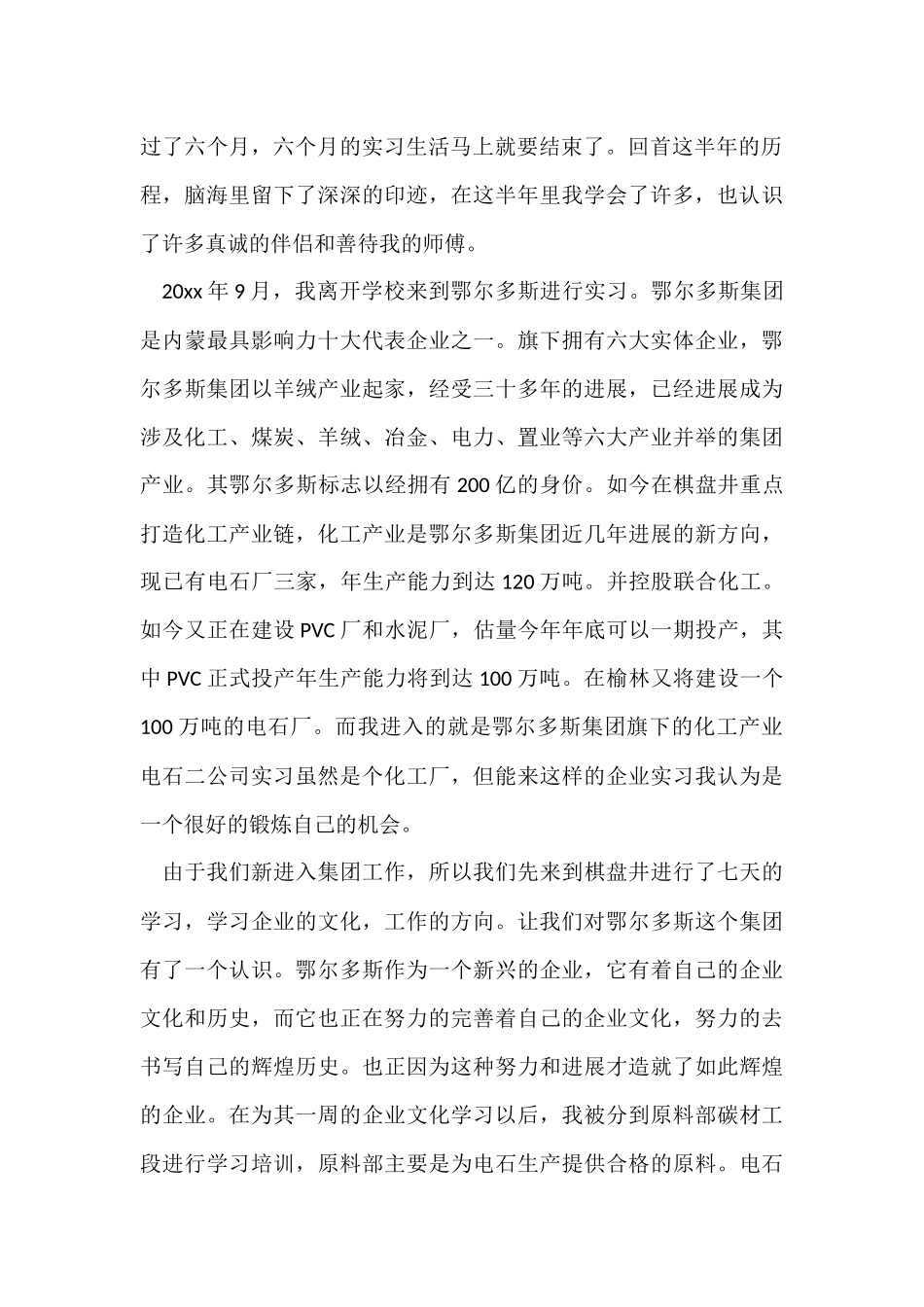 过了六个月，六个月的实习生活马上就要结束了。回首这半年的历程，脑海里留下了深深的印迹，在这半年里我学会了许多，也认识了许多真诚的伴侣和善待我的师傅。

20xx 年 9 月，我离开学校来到鄂尔多斯进行实习。鄂尔多斯集团是内蒙最具影响力十大代表企业之一。旗下拥有六大实体企业，鄂尔多斯集团以羊绒产业起家，经受三十多年的进展，已经进展成为涉及化工、煤炭、羊绒、冶金、电力、置业等六大产业并举的集团产业。其鄂尔多斯标志以经拥有 200 亿的身价。如今在棋盘井重点打造化工产业链，化工产业是鄂尔多斯集团近几年进展的新方向，现已有电石厂三家，年生产能力到达 120 万吨。并控股联合化工。如今又正在建设 PVC 厂和水泥厂，估量今年年底可以一期投产，其中 PVC 正式投产年生产能力将到达 100 万吨。在榆林又将建设一个 100 万吨的电石厂。而我进入的就是鄂尔多斯集团旗下的化工产业电石二公司实习虽然是个化工厂，但能来这样的企业实习我认为是一个很好的锻炼自己的机会。

由于我们新进入集团工作，所以我们先来到棋盘井进行了七天的学习，学习企业的文化，工作的方向。让我们对鄂尔多斯这个集团有了一个认识。鄂尔多斯作为一个新兴的企业，它有着自己的企业文化和历史，而它也正在努力的完善着自己的企业文化，努力的去书写自己的辉煌历史。也正因为这种努力和进展才造就了如此辉煌的企业。在为其一周的企业文化学习以后，我被分到原料部碳材工段进行学习培训，原料部主要是为电石生产提供合格的原料。电石